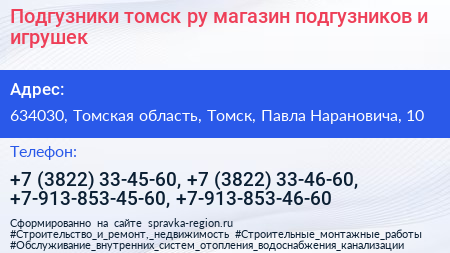 Подгузники томск ру магазин подгузников и игрушек

Адрес:

634030, Томская область, Томск, Павла Нарановича, 10

Телефон:

+7 (3822) 33-45-60, +7 (3822) 33-46-60, +7-913-853-45-60, +7-913-853-46-60

Сформированно на сайте spravka-region.ru
#Строительство_и_ремонт,_недвижимость #Строительные_монтажные_работы
#Обслуживание_внутренних_систем_отопления_водоснабжения_канализации